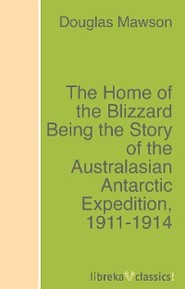 Douglas Mawson

The Home of the Blizzard Being the Story of the Australasian Antarctic Expedition, 1911-1914

libreka classics!